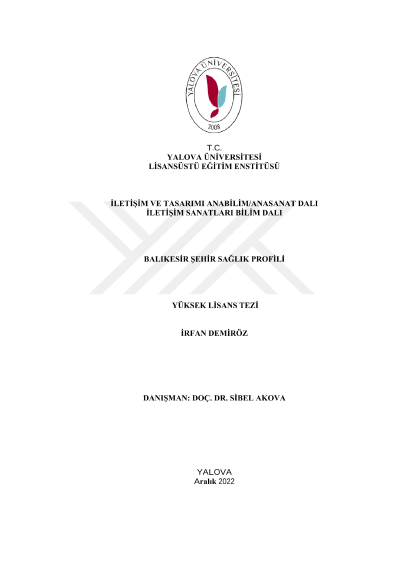 YALOVA ÜNİVERSİTESİ
2008

T.C.
YALOVA ÜNİVERSİTESİ
LİSANSÜSTÜ EĞİTİM ENSTİTÜSÜ

İLETİŞİM VE TASARIMI ANABİLİM/ANASANAT DALI
İLETİŞİM SANATLARI BİLİM DALI

BALIKESİR ŞEHİR SAĞLIK PROFİLİ

YÜKSEK LİSANS TEZİ

İRFAN DEMİRÖZ

DANIŞMAN: DOÇ. DR. SİBEL AKOVA

YALOVA
Aralık 2022